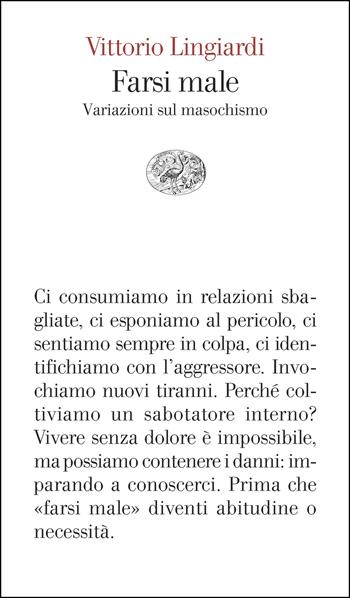 Vittorio Lingiardi
Farsi male
Variazioni sul masochismo

Ci consumiamo in relazioni sbagliate, ci esponiamo al pericolo, ci sentiamo sempre in colpa, ci identifichiamo con l'aggressore. Invochiamo nuovi tiranni. Perché coltiviamo un sabotatore interno? Vivere senza dolore è impossibile, ma possiamo contenere i danni: imparando a conoscerci. Prima che «farsi male» diventi abitudine o necessità.